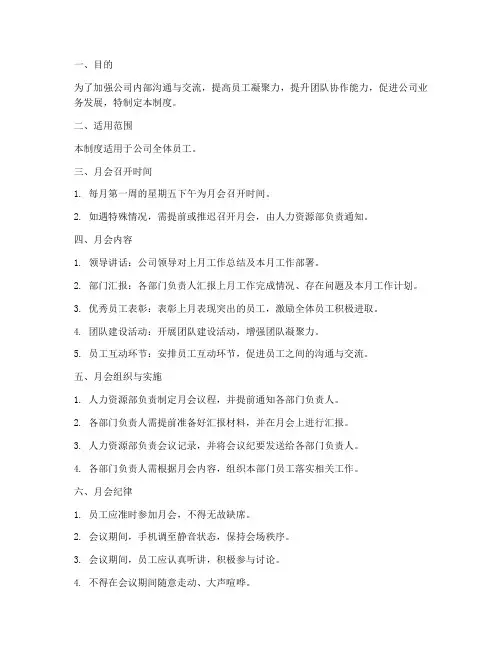 一、目的

为了加强公司内部沟通与交流，提高员工凝聚力，提升团队协作能力，促进公司业务发展，特制定本制度。

二、适用范围

本制度适用于公司全体员工。

三、月会召开时间

1. 每月第一周的星期五下午为月会召开时间。

2. 如遇特殊情况，需提前或推迟召开月会，由人力资源部负责通知。

四、月会内容

1. 领导讲话：公司领导对上月工作总结及本月工作部署。

2. 部门汇报：各部门负责人汇报上月工作完成情况、存在问题及本月工作计划。

3. 优秀员工表彰：表彰上月表现突出的员工，激励全体员工积极进取。

4. 团队建设活动：开展团队建设活动，增强团队凝聚力。

5. 员工互动环节：安排员工互动环节，促进员工之间的沟通与交流。

五、月会组织与实施

1. 人力资源部负责制定月会议程，并提前通知各部门负责人。

2. 各部门负责人需提前准备好汇报材料，并在月会上进行汇报。

3. 人力资源部负责会议记录，并将会议纪要发送给各部门负责人。

4. 各部门负责人需根据月会内容，组织本部门员工落实相关工作。

六、月会纪律

1. 员工应准时参加月会，不得无故缺席。

2. 会议期间，手机调至静音状态，保持会场秩序。

3. 会议期间，员工应认真听讲，积极参与讨论。

4. 不得在会议期间随意走动、大声喧哗。